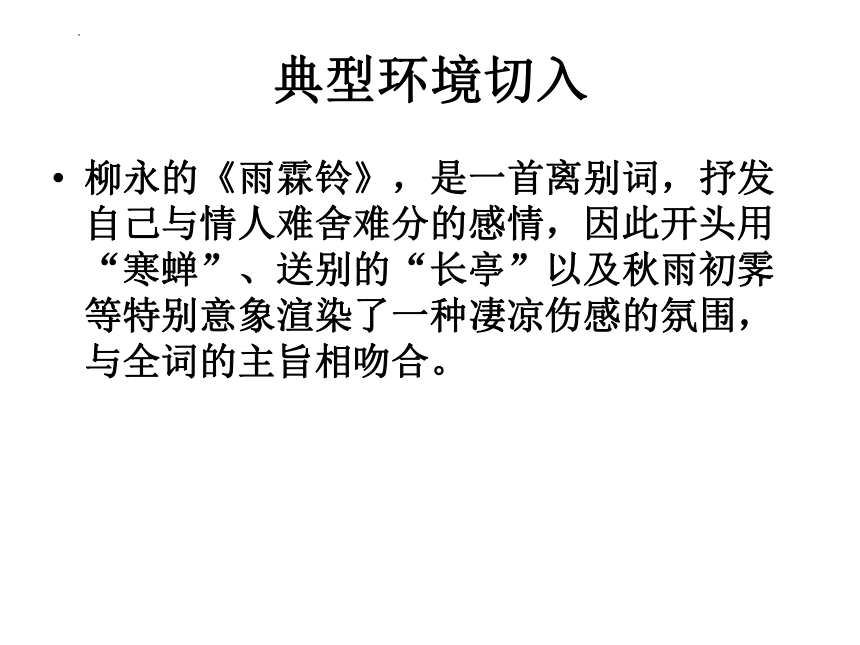 典型环境切入

• 柳永的《雨霖铃》，是一首离别词，抒发自己与情人难舍难分的感情，因此开头用“寒蝉”、送别的“长亭”以及秋雨初霁等特别意象渲染了一种凄凉伤感的氛围，与全词的主旨相吻合。